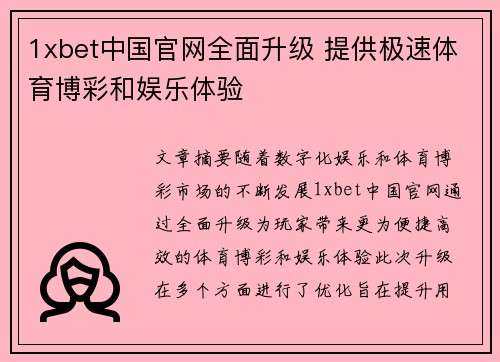 1xbet中国官网全面升级 提供极速体育博彩和娱乐体验

文章摘要随着数字化娱乐和体育博彩市场的不断发展1xbet中国官网通过全面升级为玩家带来更为便捷高效的体育博彩和娱乐体验此次升级在多个方面进行了优化旨在提升用